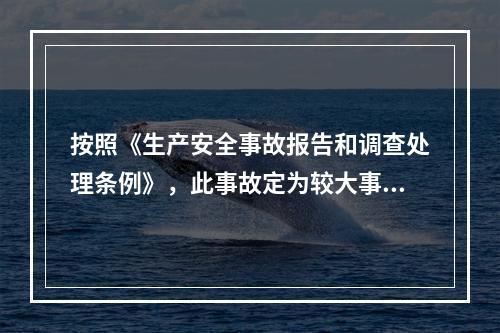 按照《生产安全事故报告和调查处理条例》，此事故定为较大事...